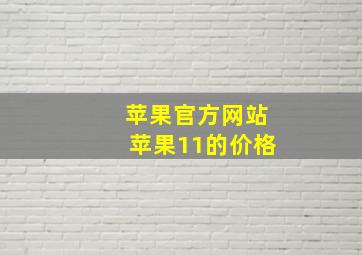 苹果官方网站
苹果11的价格